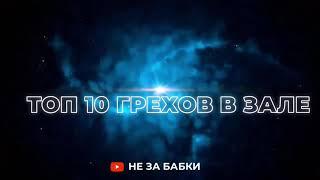 ТОП 10 ГРЕХОВ В ЗАЛЕ

НЕ ЗА БАБКИ